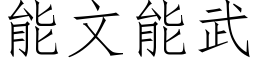 能文能武